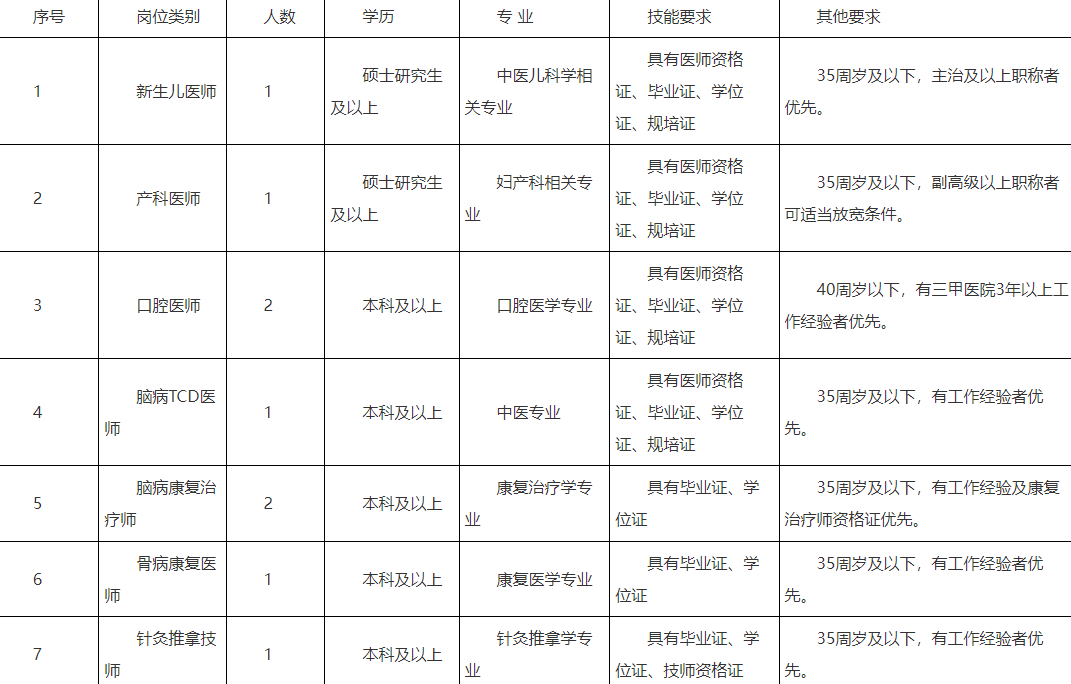 | 序号 | 岗位类别 | 人数 | 学历 | 专 业 | 技能要求 | 其他要求 |
|---|---|---|---|---|---|---|
| 1 | 新生儿医师 | 1 | 硕士研究生及以上 | 中医儿科学相关专业 | 具有医师资格证、毕业证、学位证、规培证 | 35周岁及以下，主治及以上职称者优先。 |
| 2 | 产科医师 | 1 | 硕士研究生及以上 | 妇产科相关专业 | 具有医师资格证、毕业证、学位证、规培证 | 35周岁及以下，副高级以上职称者可适当放宽条件。 |
| 3 | 口腔医师 | 2 | 本科及以上 | 口腔医学专业 | 具有医师资格证、毕业证、学位证、规培证 | 40周岁以下，有三甲医院3年以上工作经验者优先。 |
| 4 | 脑病TCD医师 | 1 | 本科及以上 | 中医专业 | 具有医师资格证、毕业证、学位证、规培证 | 35周岁及以下，有工作经验者优先。 |
| 5 | 脑病康复治疗师 | 2 | 本科及以上 | 康复治疗学专业 | 具有毕业证、学位证 | 35周岁及以下，有工作经验及康复治疗师资格证优先。 |
| 6 | 骨病康复医师 | 1 | 本科及以上 | 康复医学专业 | 具有毕业证、学位证 | 35周岁及以下，有工作经验者优先。 |
| 7 | 针灸推拿技师 | 1 | 本科及以上 | 针灸推拿学专业 | 具有毕业证、学位证、技师资格证 | 35周岁及以下，有工作经验者优先。 |